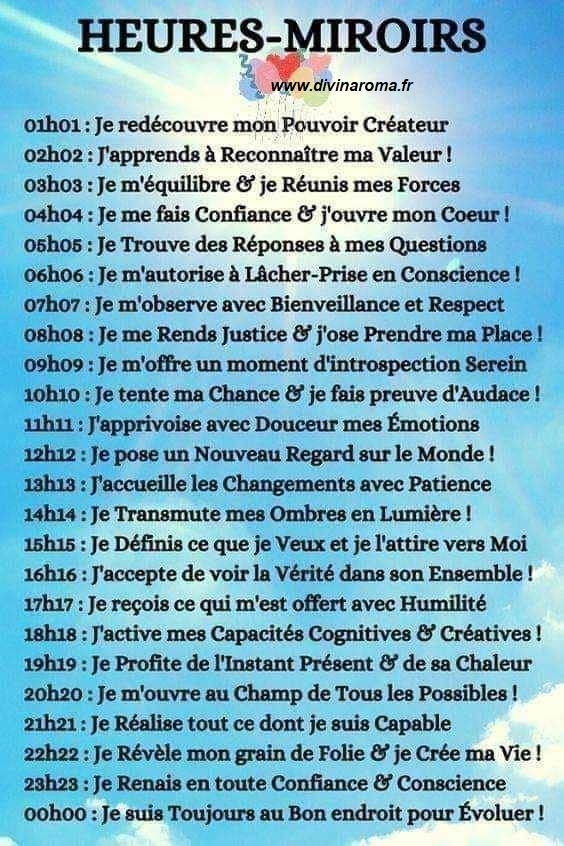 HEURES-MIROIRS

www.divinaroma.fr

01h01 : Je redécouvre mon Pouvoir Créateur
02h02 : J'apprends à Reconnaître ma Valeur !
03h03 : Je m'équilibre & je Réunis mes Forces
04h04 : Je me fais Confiance & j'ouvre mon Coeur !
05h05 : Je Trouve des Réponses à mes Questions
06h06 : Je m'autorise à Lâcher-Prise en Conscience !
07h07 : Je m'observe avec Bienveillance et Respect
08h08 : Je me Rends Justice & j'ose Prendre ma Place !
09h09 : Je m'offre un moment d'introspection Serein
10h10 : Je tente ma Chance & je fais preuve d'Audace !
11h11 : J'apprivoise avec Douceur mes Émotions
12h12 : Je pose un Nouveau Regard sur le Monde !
13h13 : J'accueille les Changements avec Patience
14h14 : Je Transmute mes Ombres en Lumière !
15h15 : Je Définis ce que je Veux et je l'attire vers Moi
16h16 : J'accepte de voir la Vérité dans son Ensemble !
17h17 : Je reçois ce qui m'est offert avec Humilité
18h18 : J'active mes Capacités Cognitives & Créatives !
19h19 : Je Profite de l'Instant Présent & de sa Chaleur
20h20 : Je m'ouvre au Champ de Tous les Possibles !
21h21 : Je Réalise tout ce dont je suis Capable
22h22 : Je Révèle mon grain de Folie & je Crée ma Vie !
23h23 : Je Renais en toute Confiance & Conscience
00h00 : Je suis Toujours au Bon endroit pour Évoluer !